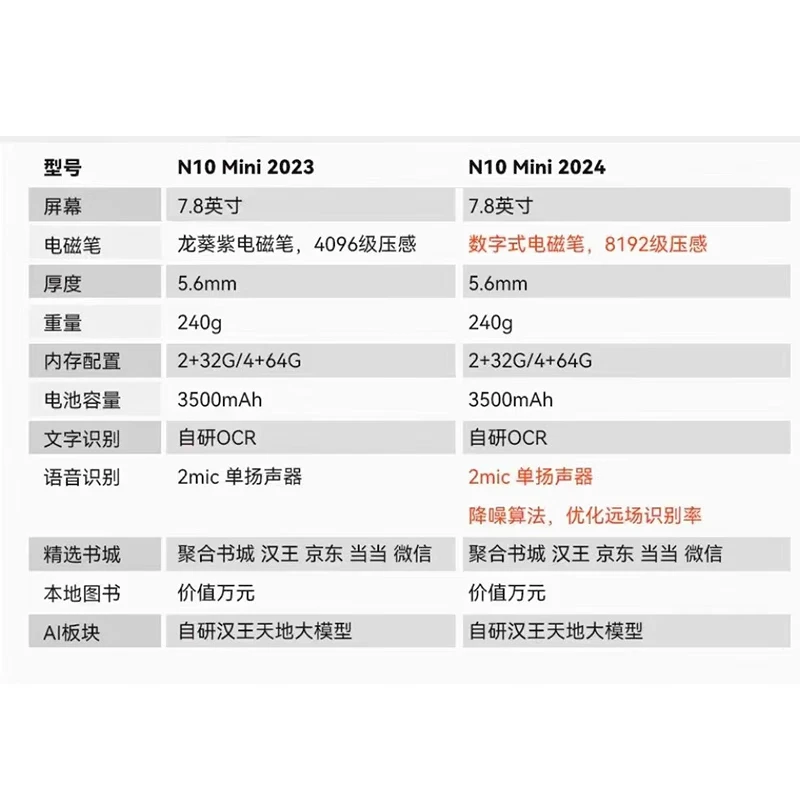 | 型号 | N10 Mini 2023 | N10 Mini 2024 |
|---|---|---|
| 屏幕 | 7.8英寸 | 7.8英寸 |
| 电磁笔 | 龙葵紫电磁笔，4096级压感 | 数字式电磁笔，8192级压感 |
| 厚度 | 5.6mm | 5.6mm |
| 重量 | 240g | 240g |
| 内存配置 | 2+32G/4+64G | 2+32G/4+64G |
| 电池容量 | 3500mAh | 3500mAh |
| 文字识别 | 自研OCR | 自研OCR |
| 语音识别 | 2mic 单扬声器 | 2mic 单扬声器 降噪算法，优化远场识别率 |
| 精选书城 | 聚合书城 汉王 京东 当当 微信 | 聚合书城 汉王 京东 当当 微信 |
| 本地图书 | 价值万元 | 价值万元 |
| AI板块 | 自研汉王天地大模型 | 自研汉王天地大模型 |